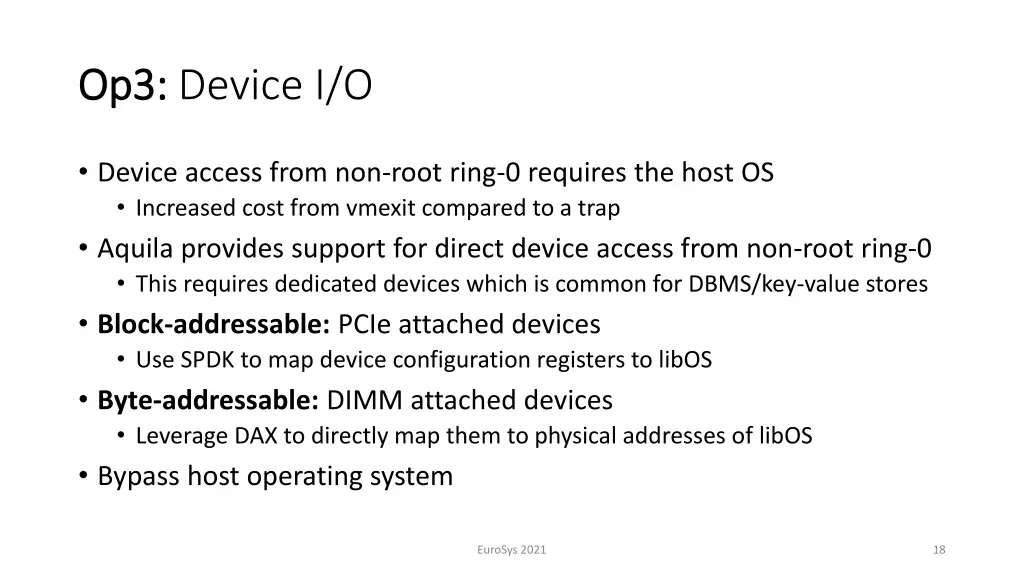 Op3: Device I/O

• Device access from non-root ring-0 requires the host OS
  • Increased cost from vmexit compared to a trap
• Aquila provides support for direct device access from non-root ring-0
  • This requires dedicated devices which is common for DBMS/key-value stores
• Block-addressable: PCIe attached devices
  • Use SPDK to map device configuration registers to libOS
• Byte-addressable: DIMM attached devices
  • Leverage DAX to directly map them to physical addresses of libOS
• Bypass host operating system

EuroSys 2021

18